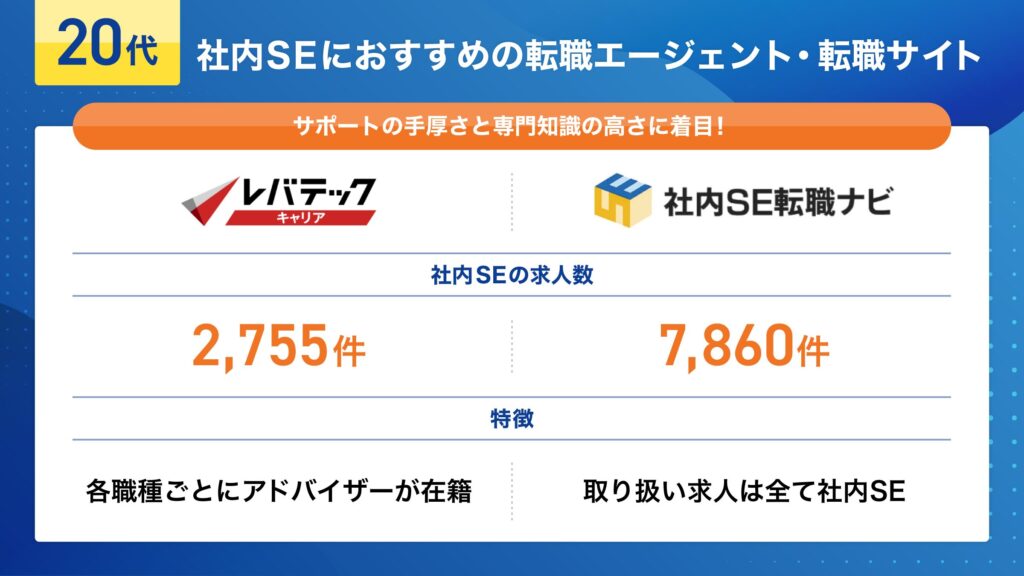 20代

社内SEにおすすめの転職エージェント・転職サイト

サポートの手厚さと専門知識の高さに着目!

レバテック キャリア

社内SE転職ナビ

社内SEの求人数

2,755件

7,860件

特徴

各職種ごとにアドバイザーが在籍

取り扱い求人は全て社内SE